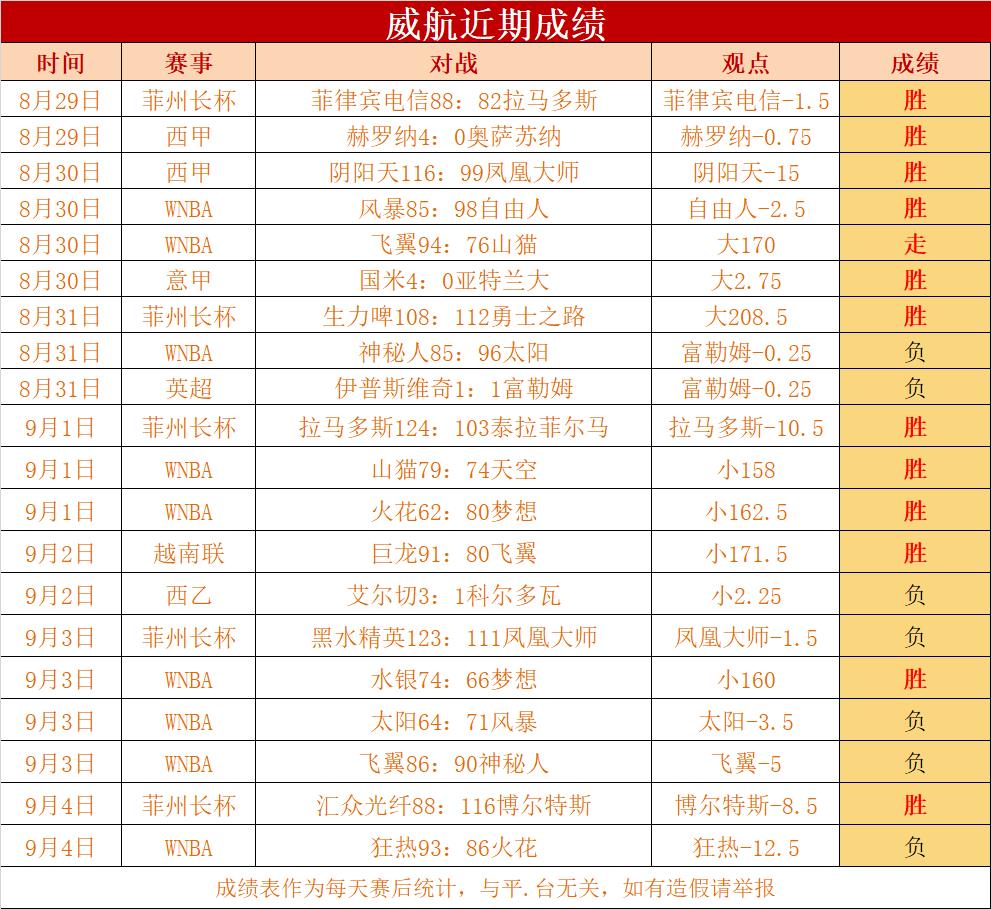 威航近期成绩

| 时间 | 赛事 | 对战 | 观点 | 成绩 |
|---|---|---|---|---|
| 8月29日 | 菲州长杯 | 菲律宾电信88：82拉马多斯 | 菲律宾电信-1.5 | 胜 |
| 8月29日 | 西甲 | 赫罗纳4：0奥萨苏纳 | 赫罗纳-0.75 | 胜 |
| 8月30日 | 西甲 | 阴阳天116：99凤凰大师 | 阴阳天-15 | 胜 |
| 8月30日 | WNBA | 风暴85：98自由人 | 自由人-2.5 | 胜 |
| 8月30日 | WNBA | 飞翼94：76山猫 | 大170 | 走 |
| 8月30日 | 意甲 | 国米4：0亚特兰大 | 大2.75 | 胜 |
| 8月31日 | 菲州长杯 | 生力啤108：112勇士之路 | 大208.5 | 胜 |
| 8月31日 | WNBA | 神秘人85：96太阳 | 富勒姆-0.25 | 负 |
| 8月31日 | 英超 | 伊普斯维奇1：1富勒姆 | 富勒姆-0.25 | 负 |
| 9月1日 | 菲州长杯 | 拉马多斯124：103泰拉菲尔马 | 拉马多斯-10.5 | 胜 |
| 9月1日 | WNBA | 山猫79：74天空 | 小158 | 胜 |
| 9月1日 | WNBA | 火花62：80梦想 | 小162.5 | 胜 |
| 9月2日 | 越南联 | 巨龙91：80飞翼 | 小171.5 | 胜 |
| 9月2日 | 西乙 | 艾尔切3：1科尔多瓦 | 小2.25 | 负 |
| 9月3日 | 菲州长杯 | 黑水精英123：111凤凰大师 | 凤凰大师-1.5 | 负 |
| 9月3日 | WNBA | 水银74：66梦想 | 小160 | 胜 |
| 9月3日 | WNBA | 太阳64：71风暴 | 太阳-3.5 | 负 |
| 9月3日 | WNBA | 飞翼86：90神秘人 | 飞翼-5 | 负 |
| 9月4日 | 菲州长杯 | 汇众光纤88：116博尔特斯 | 博尔特斯-8.5 | 胜 |
| 9月4日 | WNBA | 狂热93：86火花 | 狂热-12.5 | 负 |

成绩表作为每天赛后统计，与平.台无关，如有造假请举报